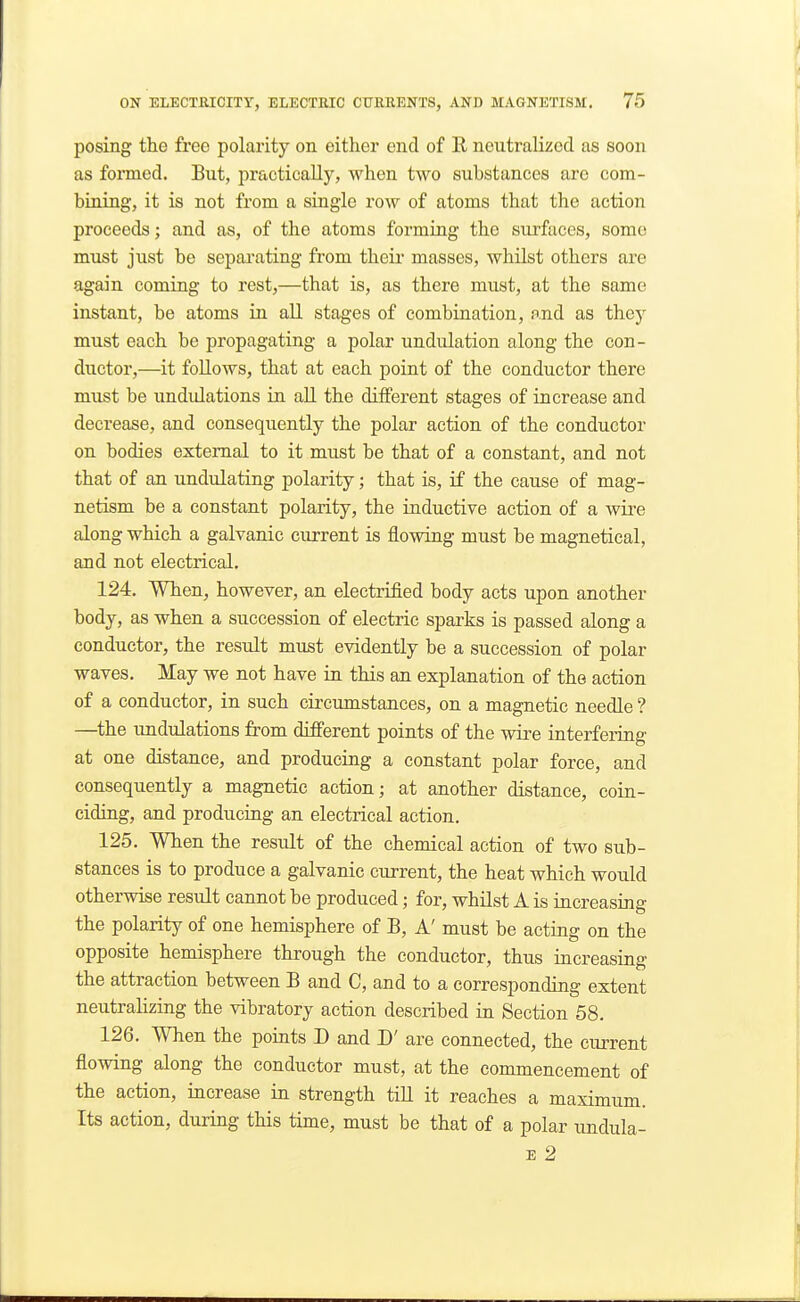 ON ELECTRICITY, ELECTRIC CURRENTS, AND MAGNETISM. 75

posing the free polarity on either end of R neutralized as soon as formed. But, practically, when two substances are combining, it is not from a single row of atoms that the action proceeds; and as, of the atoms forming the surfaces, some must just be separating from their masses, whilst others are again coming to rest,—that is, as there must, at the same instant, be atoms in all stages of combination, and as they must each be propagating a polar undulation along the conductor,—it follows, that at each point of the conductor there must be undulations in all the different stages of increase and decrease, and consequently the polar action of the conductor on bodies external to it must be that of a constant, and not that of an undulating polarity; that is, if the cause of magnetism be a constant polarity, the inductive action of a wire along which a galvanic current is flowing must be magnetical, and not electrical.

124. When, however, an electrified body acts upon another body, as when a succession of electric sparks is passed along a conductor, the result must evidently be a succession of polar waves. May we not have in this an explanation of the action of a conductor, in such circumstances, on a magnetic needle? —the undulations from different points of the wire interfering at one distance, and producing a constant polar force, and consequently a magnetic action; at another distance, coinciding, and producing an electrical action.

125. When the result of the chemical action of two substances is to produce a galvanic current, the heat which would otherwise result cannot be produced; for, whilst A is increasing the polarity of one hemisphere of B, A′ must be acting on the opposite hemisphere through the conductor, thus increasing the attraction between B and C, and to a corresponding extent neutralizing the vibratory action described in Section 58.

126. When the points D and D′ are connected, the current flowing along the conductor must, at the commencement of the action, increase in strength till it reaches a maximum. Its action, during this time, must be that of a polar undula-

E 2